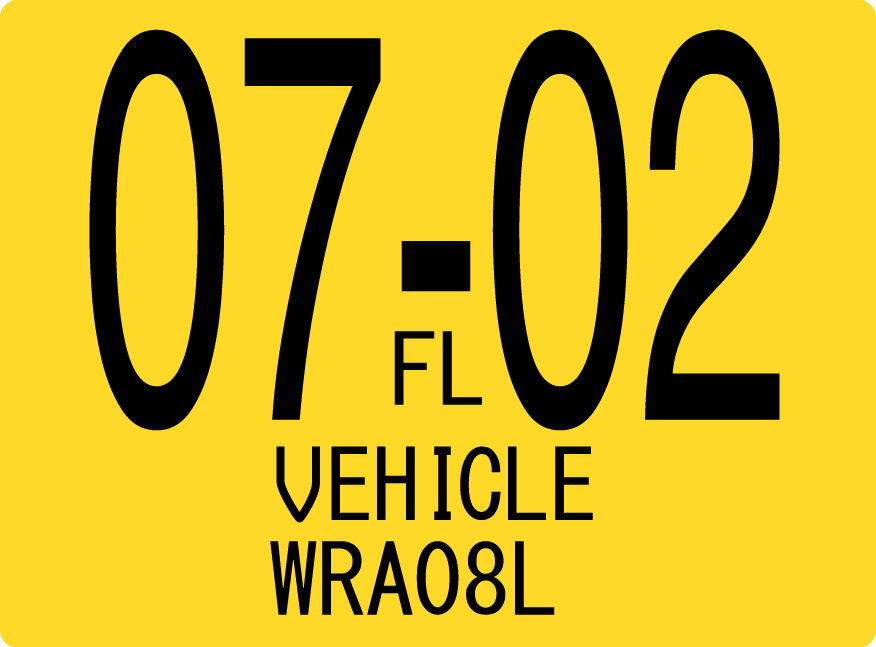 07-02
FL
VEHICLE
WRA08L